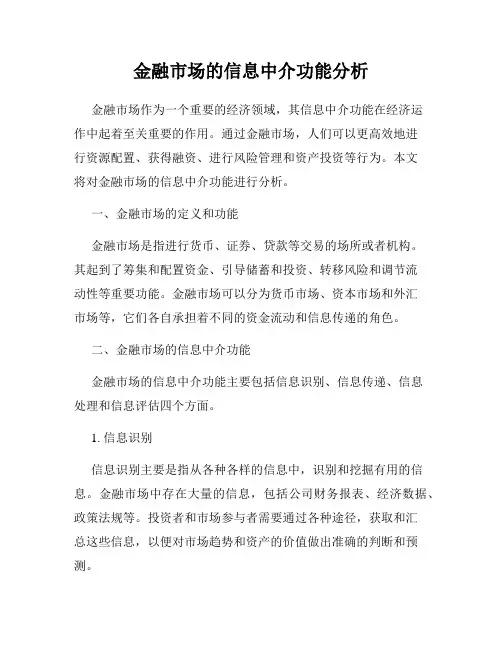 金融市场的信息中介功能分析

金融市场作为一个重要的经济领域，其信息中介功能在经济运作中起着至关重要的作用。通过金融市场，人们可以更高效地进行资源配置、获得融资、进行风险管理和资产投资等行为。本文将对金融市场的信息中介功能进行分析。

一、金融市场的定义和功能

金融市场是指进行货币、证券、贷款等交易的场所或者机构。其起到了筹集和配置资金、引导储蓄和投资、转移风险和调节流动性等重要功能。金融市场可以分为货币市场、资本市场和外汇市场等，它们各自承担着不同的资金流动和信息传递的角色。

二、金融市场的信息中介功能

金融市场的信息中介功能主要包括信息识别、信息传递、信息处理和信息评估四个方面。

1. 信息识别

信息识别主要是指从各种各样的信息中，识别和挖掘有用的信息。金融市场中存在大量的信息，包括公司财务报表、经济数据、政策法规等。投资者和市场参与者需要通过各种途径，获取和汇总这些信息，以便对市场趋势和资产的价值做出准确的判断和预测。